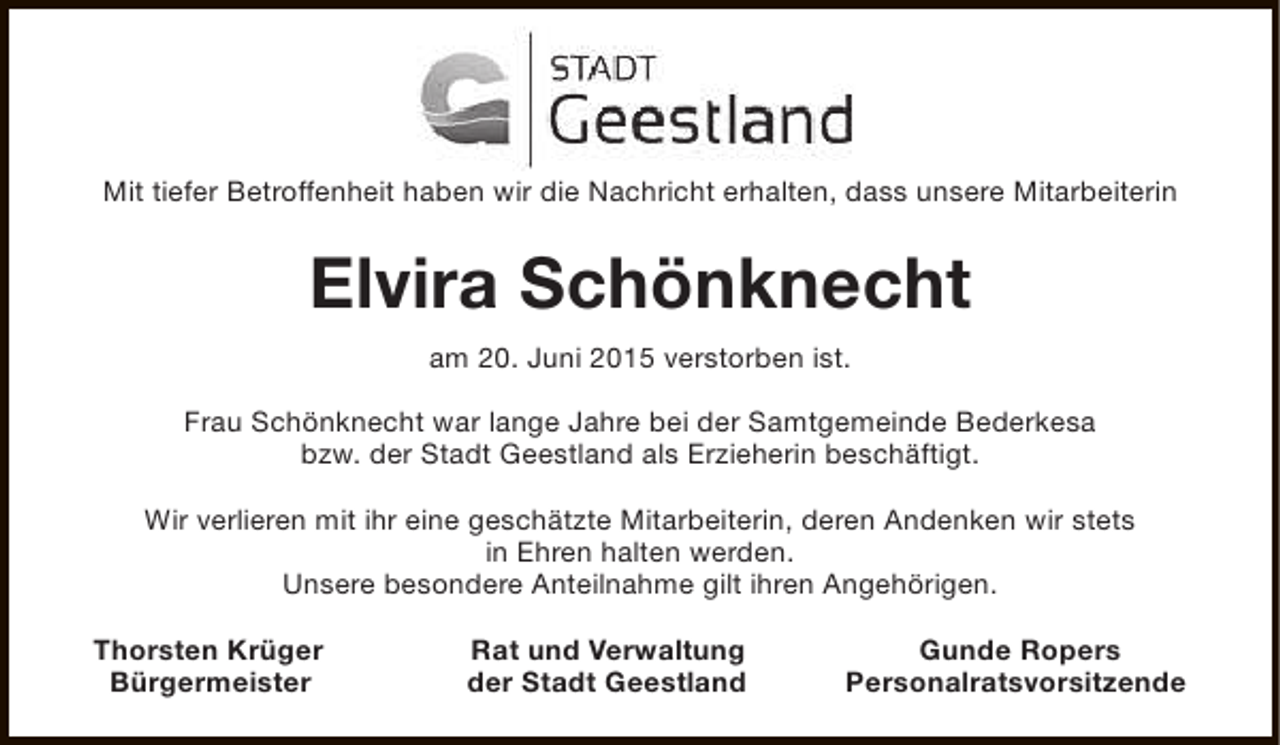 STADT
Geestland

Mit tiefer Betroffenheit haben wir die Nachricht erhalten, dass unsere Mitarbeiterin

Elvira Schönknecht

am 20. Juni 2015 verstorben ist.

Frau Schönknecht war lange Jahre bei der Samtgemeinde Bederkesa bzw. der Stadt Geestland als Erzieherin beschäftigt.

Wir verlieren mit ihr eine geschätzte Mitarbeiterin, deren Andenken wir stets in Ehren halten werden.
Unsere besondere Anteilnahme gilt ihren Angehörigen.

Thorsten Krüger
Bürgermeister

Rat und Verwaltung
der Stadt Geestland

Gunde Ropers
Personalratsvorsitzende